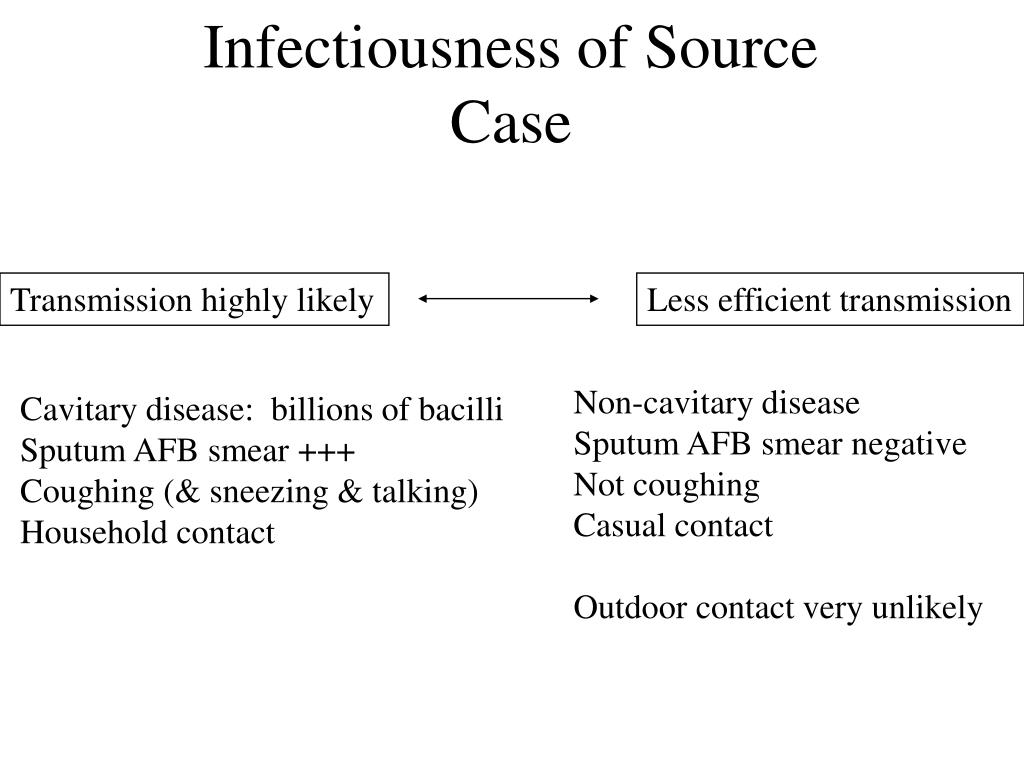 Infectiousness of Source Case

Transmission highly likely

Less efficient transmission

Cavitary disease: billions of bacilli
Sputum AFB smear +++
Coughing (& sneezing & talking)
Household contact

Non-cavitary disease
Sputum AFB smear negative
Not coughing
Casual contact

Outdoor contact very unlikely